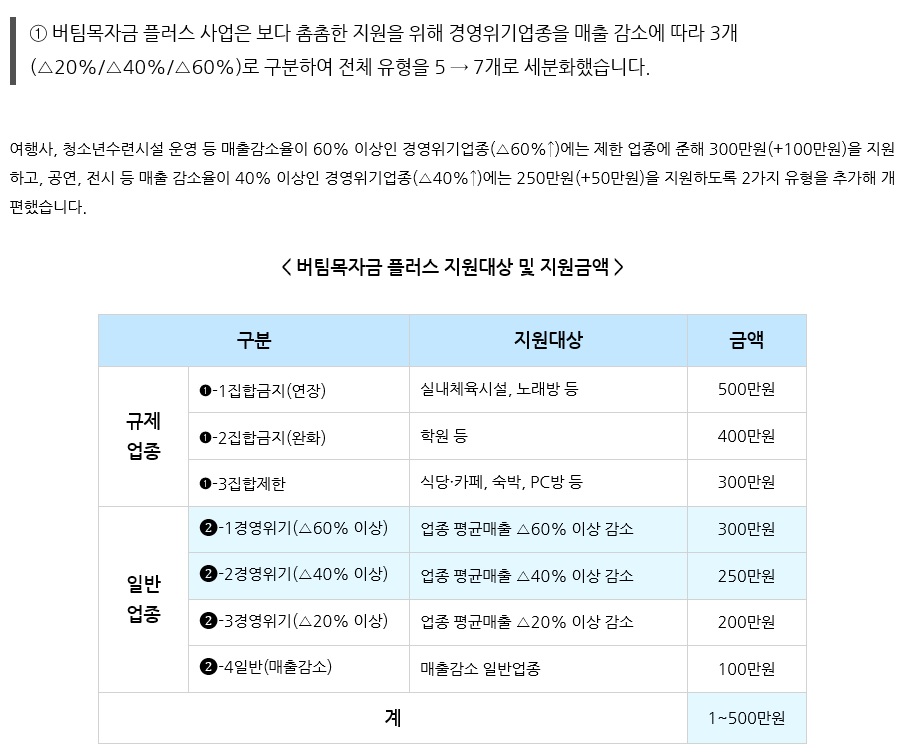 ① 버팀목자금 플러스 사업은 보다 촘촘한 지원을 위해 경영위기업종을 매출 감소에 따라 3개(△20%/△40%/△60%)로 구분하여 전체 유형을 5 → 7개로 세분화했습니다.

여행사, 청소년수련시설 운영 등 매출감소율이 60% 이상인 경영위기업종(△60%↑)에는 제한 업종에 준해 300만원(+100만원)을 지원하고, 공연, 전시 등 매출 감소율이 40% 이상인 경영위기업종(△40%↑)에는 250만원(+50만원)을 지원하도록 2가지 유형을 추가해 개편했습니다.

< 버팀목자금 플러스 지원대상 및 지원금액 >

| 구분 | | 지원대상 | 금액 |
|---|---|---|---|
| 규제 업종 | ❶-1집합금지(연장) | 실내체육시설, 노래방 등 | 500만원 |
| | ❶-2집합금지(완화) | 학원 등 | 400만원 |
| | ❶-3집합제한 | 식당·카페, 숙박, PC방 등 | 300만원 |
| 일반 업종 | ❷-1경영위기(△60% 이상) | 업종 평균매출 △60% 이상 감소 | 300만원 |
| | ❷-2경영위기(△40% 이상) | 업종 평균매출 △40% 이상 감소 | 250만원 |
| | ❷-3경영위기(△20% 이상) | 업종 평균매출 △20% 이상 감소 | 200만원 |
| | ❷-4일반(매출감소) | 매출감소 일반업종 | 100만원 |
| 계 | | | 1~500만원 |